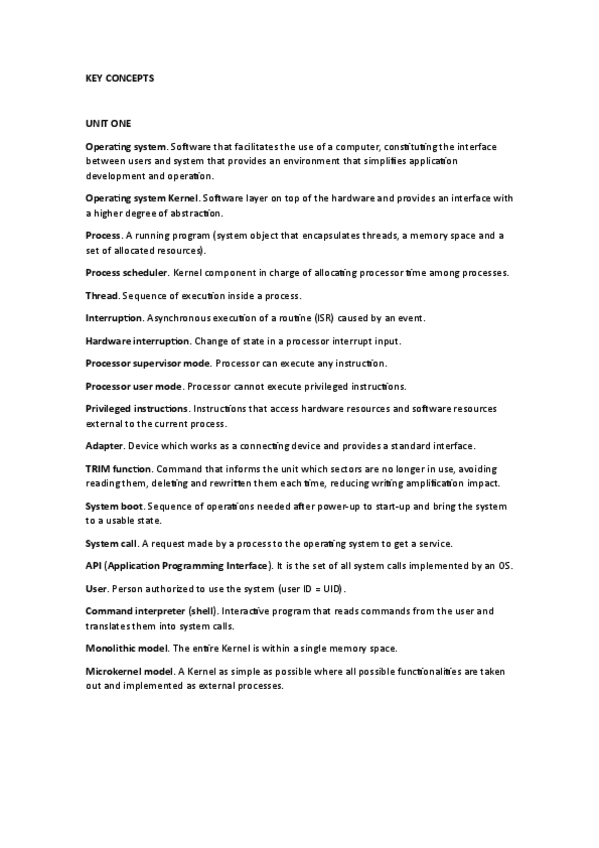 KEY CONCEPTS

UNIT ONE

Operating system. Software that facilitates the use of a computer, constituting the interface between users and system that provides an environment that simplifies application development and operation.

Operating system Kernel. Software layer on top of the hardware and provides an interface with a higher degree of abstraction.

Process. A running program (system object that encapsulates threads, a memory space and a set of allocated resources).

Process scheduler. Kernel component in charge of allocating processor time among processes.

Thread. Sequence of execution inside a process.

Interruption. Asynchronous execution of a routine (ISR) caused by an event.

Hardware interruption. Change of state in a processor interrupt input.

Processor supervisor mode. Processor can execute any instruction.

Processor user mode. Processor cannot execute privileged instructions.

Privileged instructions. Instructions that access hardware resources and software resources external to the current process.

Adapter. Device which works as a connecting device and provides a standard interface.

TRIM function. Command that informs the unit which sectors are no longer in use, avoiding reading them, deleting and rewritten them each time, reducing writing amplification impact.

System boot. Sequence of operations needed after power-up to start-up and bring the system to a usable state.

System call. A request made by a process to the operating system to get a service.

API (Application Programming Interface). It is the set of all system calls implemented by an OS.

User. Person authorized to use the system (user ID = UID).

Command interpreter (shell). Interactive program that reads commands from the user and translates them into system calls.

Monolithic model. The entire Kernel is within a single memory space.

Microkernel model. A Kernel as simple as possible where all possible functionalities are taken out and implemented as external processes.